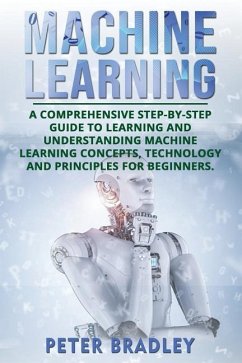 MACHINE LEARNING

A COMPREHENSIVE STEP-BY-STEP GUIDE TO LEARNING AND UNDERSTANDING MACHINE LEARNING CONCEPTS, TECHNOLOGY AND PRINCIPLES FOR BEGINNERS.

PETER BRADLEY